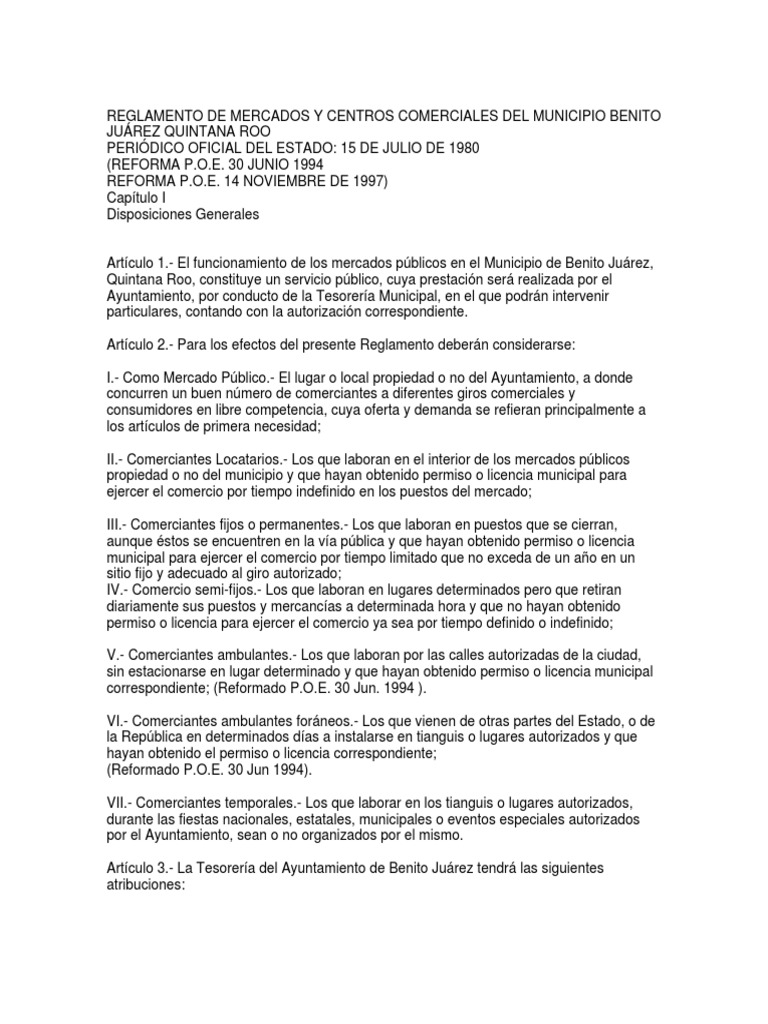 REGLAMENTO DE MERCADOS Y CENTROS COMERCIALES DEL MUNICIPIO BENITO JUÁREZ QUINTANA ROO
PERIÓDICO OFICIAL DEL ESTADO: 15 DE JULIO DE 1980
(REFORMA P.O.E. 30 JUNIO 1994
REFORMA P.O.E. 14 NOVIEMBRE DE 1997)
Capítulo I
Disposiciones Generales

Artículo 1.- El funcionamiento de los mercados públicos en el Municipio de Benito Juárez, Quintana Roo, constituye un servicio público, cuya prestación será realizada por el Ayuntamiento, por conducto de la Tesorería Municipal, en el que podrán intervenir particulares, contando con la autorización correspondiente.

Artículo 2.- Para los efectos del presente Reglamento deberán considerarse:

I.- Como Mercado Público.- El lugar o local propiedad o no del Ayuntamiento, a donde concurren un buen número de comerciantes a diferentes giros comerciales y consumidores en libre competencia, cuya oferta y demanda se refieran principalmente a los artículos de primera necesidad;

II.- Comerciantes Locatarios.- Los que laboran en el interior de los mercados públicos propiedad o no del municipio y que hayan obtenido permiso o licencia municipal para ejercer el comercio por tiempo indefinido en los puestos del mercado;

III.- Comerciantes fijos o permanentes.- Los que laboran en puestos que se cierran, aunque éstos se encuentren en la vía pública y que hayan obtenido permiso o licencia municipal para ejercer el comercio por tiempo limitado que no exceda de un año en un sitio fijo y adecuado al giro autorizado;
IV.- Comercio semi-fijos.- Los que laboran en lugares determinados pero que retiran diariamente sus puestos y mercancías a determinada hora y que no hayan obtenido permiso o licencia para ejercer el comercio ya sea por tiempo definido o indefinido;

V.- Comerciantes ambulantes.- Los que laboran por las calles autorizadas de la ciudad, sin estacionarse en lugar determinado y que hayan obtenido permiso o licencia municipal correspondiente; (Reformado P.O.E. 30 Jun. 1994 ).

VI.- Comerciantes ambulantes foráneos.- Los que vienen de otras partes del Estado, o de la República en determinados días a instalarse en tianguis o lugares autorizados y que hayan obtenido el permiso o licencia correspondiente;
(Reformado P.O.E. 30 Jun 1994).

VII.- Comerciantes temporales.- Los que laborar en los tianguis o lugares autorizados, durante las fiestas nacionales, estatales, municipales o eventos especiales autorizados por el Ayuntamiento, sean o no organizados por el mismo.

Artículo 3.- La Tesorería del Ayuntamiento de Benito Juárez tendrá las siguientes atribuciones: